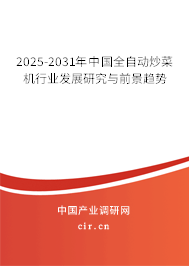 2025-2031年中国全自动炒菜机行业发展研究与前景趋势

中国产业调研网

cir.cn